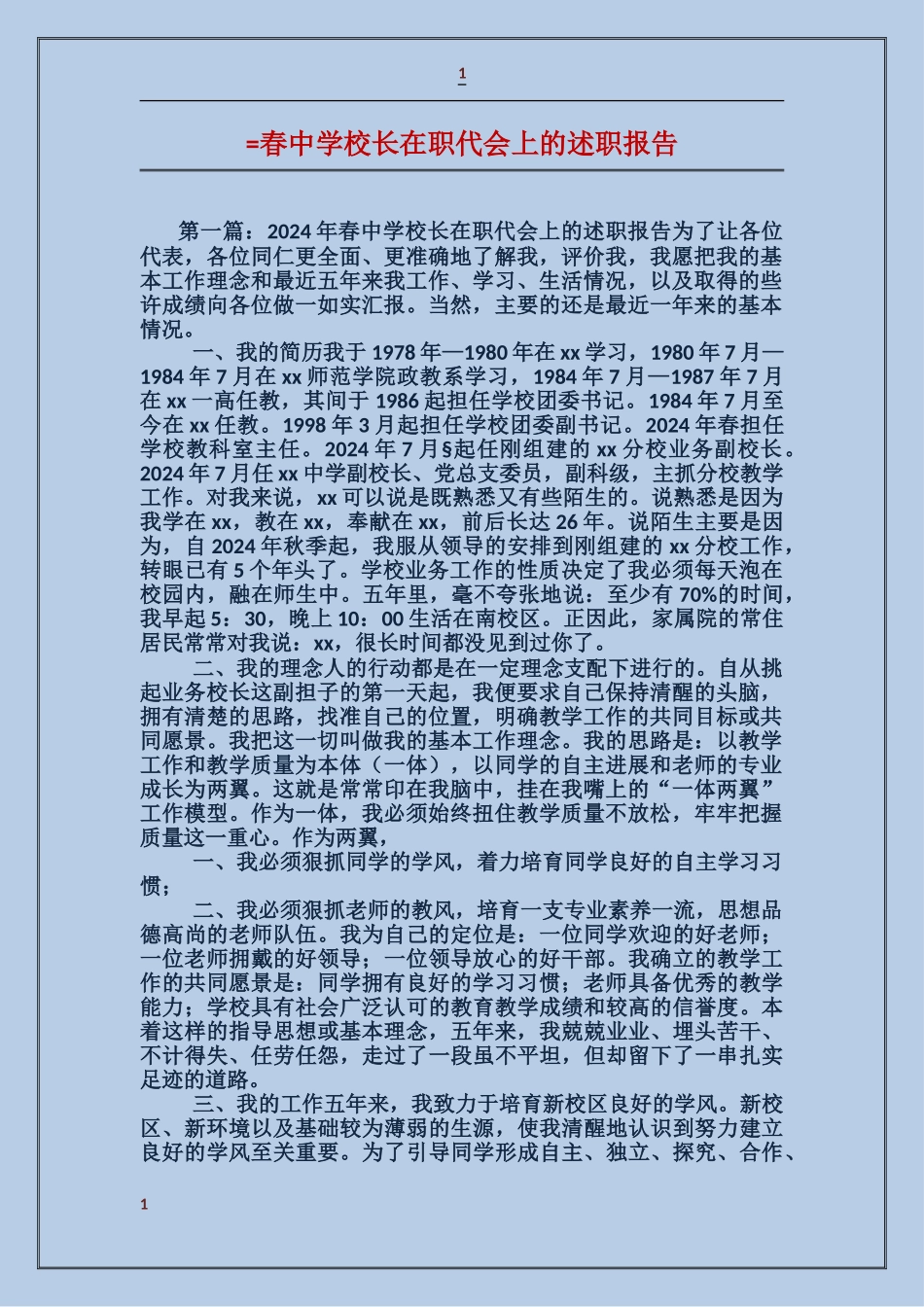 1

=春中学校长在职代会上的述职报告

第一篇：2024年春中学校长在职代会上的述职报告为了让各位代表，各位同仁更全面、更准确地了解我，评价我，我愿把我的基本工作理念和最近五年来我工作、学习、生活情况，以及取得的些许成绩向各位做一如实汇报。当然，主要的还是最近一年来的基本情况。

一、我的简历我于1978年—1980年在xx学习，1980年7月—1984年7月在xx师范学院政教系学习，1984年7月—1987年7月在xx一高任教，其间于1986起担任学校团委书记。1984年7月至今在xx任教。1998年3月起担任学校团委副书记。2024年春担任学校教科室主任。2024年7月§起任刚组建的xx分校业务副校长。2024年7月任xx中学副校长、党总支委员，副科级，主抓分校教学工作。对我来说，xx可以说是既熟悉又有些陌生的。说熟悉是因为我学在xx，教在xx，奉献在xx，前后长达26年。说陌生主要是因为，自2024年秋季起，我服从领导的安排到刚组建的xx分校工作，转眼已有5个年头了。学校业务工作的性质决定了我必须每天泡在校园内，融在师生中。五年里，毫不夸张地说：至少有70%的时间，我早起5：30，晚上10：00生活在南校区。正因此，家属院的常住居民常常对我说：xx，很长时间都没见到过你了。

二、我的理念人的行动都是在一定理念支配下进行的。自从挑起业务校长这副担子的第一天起，我便要求自己保持清醒的头脑，拥有清楚的思路，找准自己的位置，明确教学工作的共同目标或共同愿景。我把这一切叫做我的基本工作理念。我的思路是：以教学工作和教学质量为本体（一体），以同学的自主进展和老师的专业成长为两翼。这就是常常印在我脑中，挂在我嘴上的“一体两翼”工作模型。作为一体，我必须始终扭住教学质量不放松，牢牢把握质量这一重心。作为两翼，

一、我必须狠抓同学的学风，着力培育同学良好的自主学习习惯；

二、我必须狠抓老师的教风，培育一支专业素养一流，思想品德高尚的老师队伍。我为自己的定位是：一位同学欢迎的好老师；一位老师拥戴的好领导；一位领导放心的好干部。我确立的教学工作的共同愿景是：同学拥有良好的学习习惯；老师具备优秀的教学能力；学校具有社会广泛认可的教育教学成绩和较高的信誉度。本着这样的指导思想或基本理念，五年来，我兢兢业业、埋头苦干、不计得失、任劳任怨，走过了一段虽不平坦，但却留下了一串扎实足迹的道路。

三、我的工作五年来，我致力于培育新校区良好的学风。新校区、新环境以及基础较为薄弱的生源，使我清醒地认识到努力建立良好的学风至关重要。为了引导同学形成自主、独立、探究、合作、

1